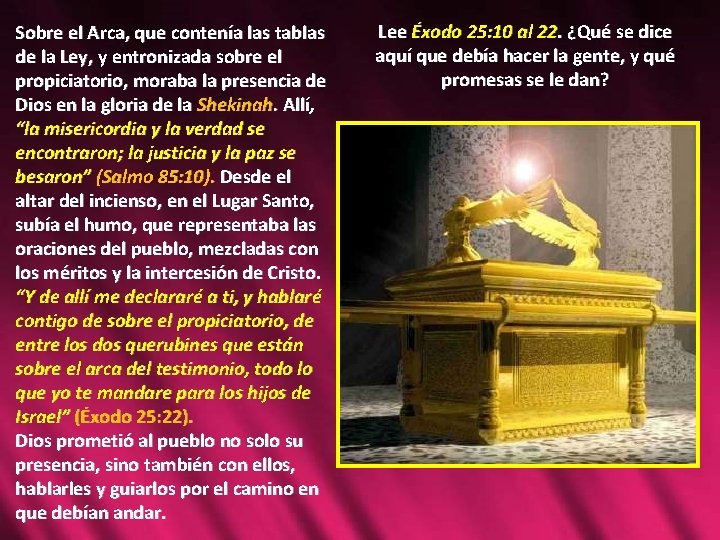 Sobre el Arca, que contenía las tablas de la Ley, y entronizada sobre el propiciatorio, moraba la presencia de Dios en la gloria de la Shekinah. Allí, "la misericordia y la verdad se encontraron; la justicia y la paz se besaron" (Salmo 85:10). Desde el altar del incienso, en el Lugar Santo, subía el humo, que representaba las oraciones del pueblo, mezcladas con los méritos y la intercesión de Cristo. "Y de allí me declararé a ti, y hablaré contigo de sobre el propiciatorio, de entre los dos querubines que están sobre el arca del testimonio, todo lo que yo te mandare para los hijos de Israel" (Éxodo 25:22).

Dios prometió al pueblo no solo su presencia, sino también con ellos, hablarles y guiarlos por el camino en que debían andar.

Lee Éxodo 25:10 al 22. ¿Qué se dice aquí que debía hacer la gente, y qué promesas se le dan?